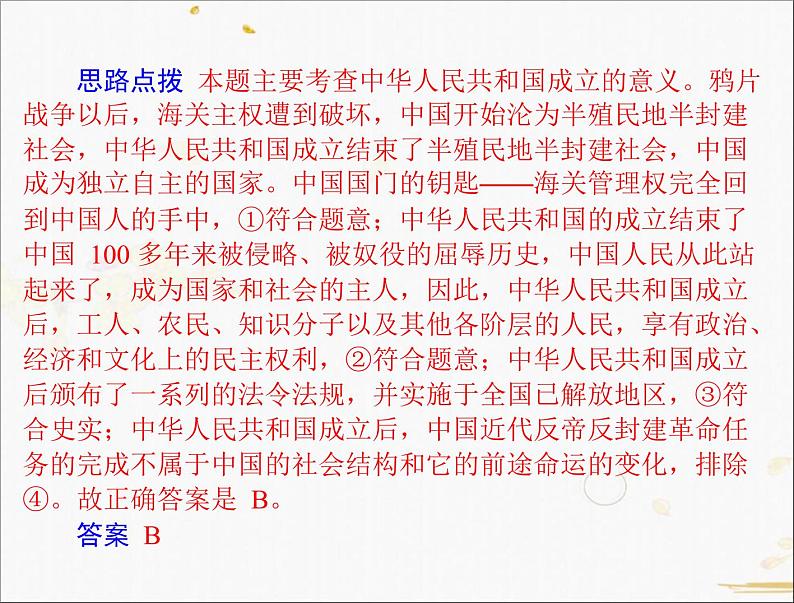 思路点拨 本题主要考查中华人民共和国成立的意义。鸦片战争以后，海关主权遭到破坏，中国开始沦为半殖民地半封建社会，中华人民共和国成立结束了半殖民地半封建社会，中国成为独立自主的国家。中国国门的钥匙——海关管理权完全回到中国人的手中，①符合题意；中华人民共和国的成立结束了中国 100 多年来被侵略、被奴役的屈辱历史，中国人民从此站起来了，成为国家和社会的主人，因此，中华人民共和国成立后，工人、农民、知识分子以及其他各阶层的人民，享有政治、经济和文化上的民主权利，②符合题意；中华人民共和国成立后颁布了一系列的法令法规，并实施于全国已解放地区，③符合史实；中华人民共和国成立后，中国近代反帝反封建革命任务的完成不属于中国的社会结构和它的前途命运的变化，排除④。故正确答案是 B。

答案 B